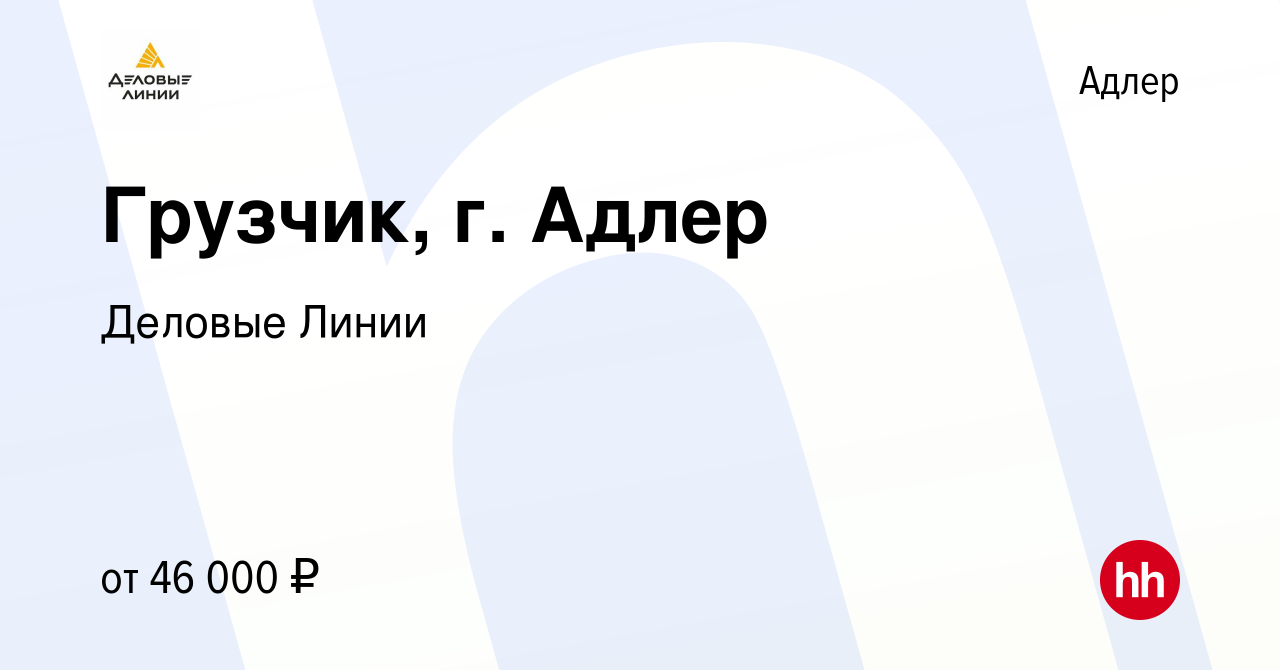 ДЕЛОВЫЕ ЛИНИИ

Адлер

Грузчик, г. Адлер

Деловые Линии

от 46 000 ₽

hh